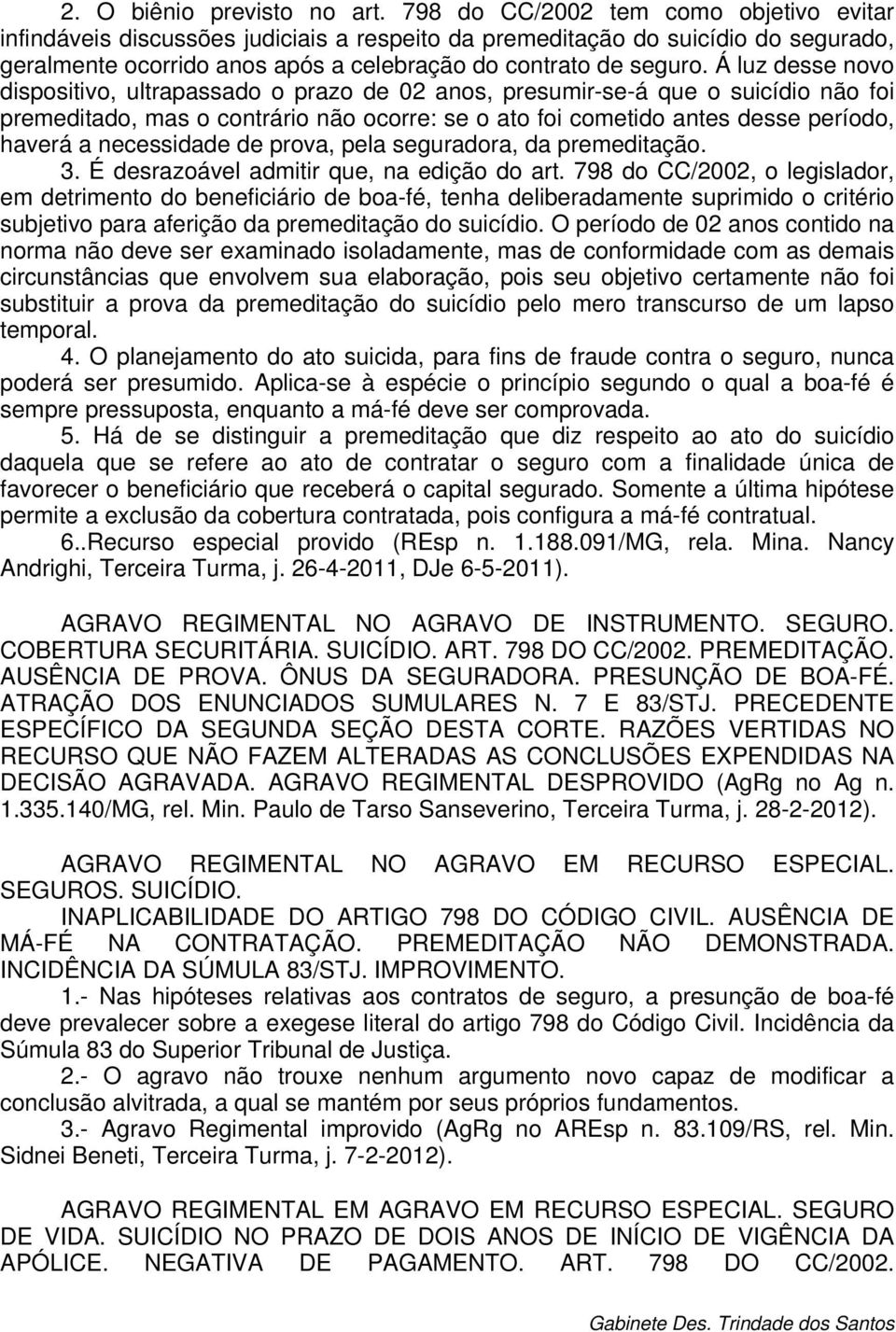 2. O biênio previsto no art. 798 do CC/2002 tem como objetivo evitar infindáveis discussões judiciais a respeito da premeditação do suicídio do segurado, geralmente ocorrido anos após a celebração do contrato de seguro. Á luz desse novo dispositivo, ultrapassado o prazo de 02 anos, presumir-se-á que o suicídio não foi premeditado, mas o contrário não ocorre: se o ato foi cometido antes desse período, haverá a necessidade de prova, pela seguradora, da premeditação.
3. É desrazoável admitir que, na edição do art. 798 do CC/2002, o legislador, em detrimento do beneficiário de boa-fé, tenha deliberadamente suprimido o critério subjetivo para aferição da premeditação do suicídio. O período de 02 anos contido na norma não deve ser examinado isoladamente, mas de conformidade com as demais circunstâncias que envolvem sua elaboração, pois seu objetivo certamente não foi substituir a prova da premeditação do suicídio pelo mero transcurso de um lapso temporal.
4. O planejamento do ato suicida, para fins de fraude contra o seguro, nunca poderá ser presumido. Aplica-se à espécie o princípio segundo o qual a boa-fé é sempre pressuposta, enquanto a má-fé deve ser comprovada.
5. Há de se distinguir a premeditação que diz respeito ao ato do suicídio daquela que se refere ao ato de contratar o seguro com a finalidade única de favorecer o beneficiário que receberá o capital segurado. Somente a última hipótese permite a exclusão da cobertura contratada, pois configura a má-fé contratual.
6..Recurso especial provido (REsp n. 1.188.091/MG, rela. Mina. Nancy Andrighi, Terceira Turma, j. 26-4-2011, DJe 6-5-2011).

AGRAVO REGIMENTAL NO AGRAVO DE INSTRUMENTO. SEGURO. COBERTURA SECURITÁRIA. SUICÍDIO. ART. 798 DO CC/2002. PREMEDITAÇÃO. AUSÊNCIA DE PROVA. ÔNUS DA SEGURADORA. PRESUNÇÃO DE BOA-FÉ. ATRAÇÃO DOS ENUNCIADOS SUMULARES N. 7 E 83/STJ. PRECEDENTE ESPECÍFICO DA SEGUNDA SEÇÃO DESTA CORTE. RAZÕES VERTIDAS NO RECURSO QUE NÃO FAZEM ALTERADAS AS CONCLUSÕES EXPENDIDAS NA DECISÃO AGRAVADA. AGRAVO REGIMENTAL DESPROVIDO (AgRg no Ag n. 1.335.140/MG, rel. Min. Paulo de Tarso Sanseverino, Terceira Turma, j. 28-2-2012).

AGRAVO REGIMENTAL NO AGRAVO EM RECURSO ESPECIAL. SEGUROS. SUICÍDIO.
INAPLICABILIDADE DO ARTIGO 798 DO CÓDIGO CIVIL. AUSÊNCIA DE MÁ-FÉ NA CONTRATAÇÃO. PREMEDITAÇÃO NÃO DEMONSTRADA. INCIDÊNCIA DA SÚMULA 83/STJ. IMPROVIMENTO.
1.- Nas hipóteses relativas aos contratos de seguro, a presunção de boa-fé deve prevalecer sobre a exegese literal do artigo 798 do Código Civil. Incidência da Súmula 83 do Superior Tribunal de Justiça.
2.- O agravo não trouxe nenhum argumento novo capaz de modificar a conclusão alvitrada, a qual se mantém por seus próprios fundamentos.
3.- Agravo Regimental improvido (AgRg no AREsp n. 83.109/RS, rel. Min. Sidnei Beneti, Terceira Turma, j. 7-2-2012).

AGRAVO REGIMENTAL EM AGRAVO EM RECURSO ESPECIAL. SEGURO DE VIDA. SUICÍDIO NO PRAZO DE DOIS ANOS DE INÍCIO DE VIGÊNCIA DA APÓLICE. NEGATIVA DE PAGAMENTO. ART. 798 DO CC/2002.

Gabinete Des. Trindade dos Santos